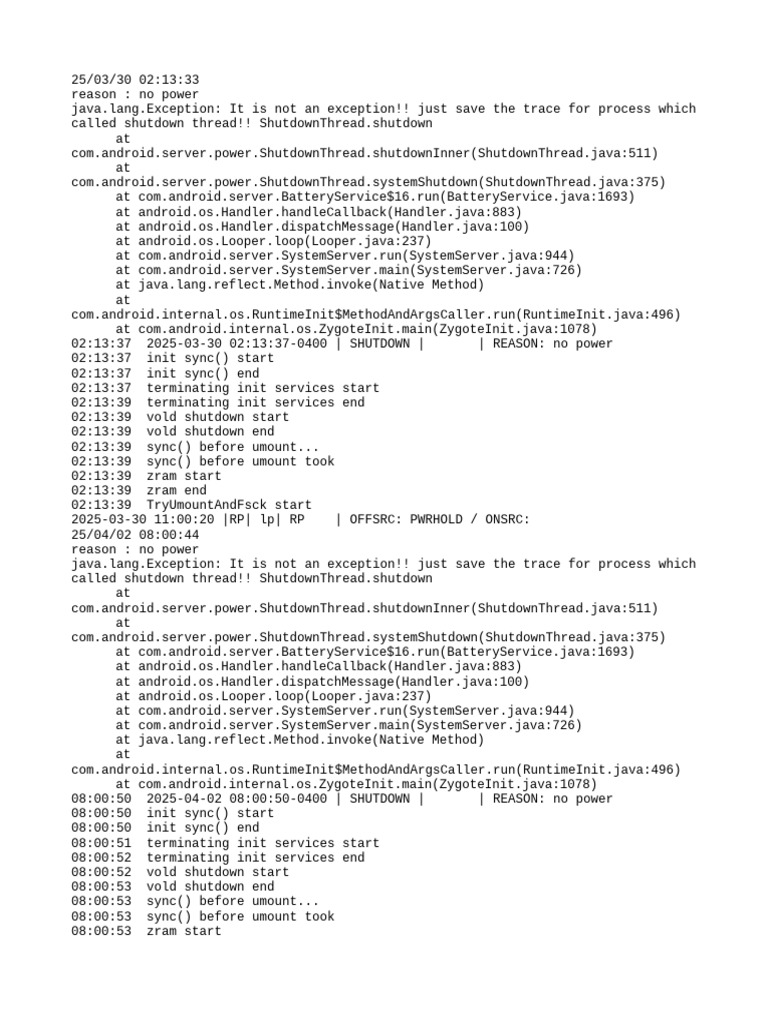 25/03/30 02:13:33
reason : no power
java.lang.Exception: It is not an exception!! just save the trace for process which called shutdown thread!! ShutdownThread.shutdown
at
com.android.server.power.ShutdownThread.shutdownInner(ShutdownThread.java:511)
at
com.android.server.power.ShutdownThread.systemShutdown(ShutdownThread.java:375)
at com.android.server.BatteryService$16.run(BatteryService.java:1693)
at android.os.Handler.handleCallback(Handler.java:883)
at android.os.Handler.dispatchMessage(Handler.java:100)
at android.os.Looper.loop(Looper.java:237)
at com.android.server.SystemServer.run(SystemServer.java:944)
at com.android.server.SystemServer.main(SystemServer.java:726)
at java.lang.reflect.Method.invoke(Native Method)
at
com.android.internal.os.RuntimeInit$MethodAndArgsCaller.run(RuntimeInit.java:496)
at com.android.internal.os.ZygoteInit.main(ZygoteInit.java:1078)
02:13:37 2025-03-30 02:13:37-0400 | SHUTDOWN | | REASON: no power
02:13:37 init sync() start
02:13:37 init sync() end
02:13:37 terminating init services start
02:13:39 terminating init services end
02:13:39 vold shutdown start
02:13:39 vold shutdown end
02:13:39 sync() before umount...
02:13:39 sync() before umount took
02:13:39 zram start
02:13:39 zram end
02:13:39 TryUmountAndFsck start
2025-03-30 11:00:20 |RP| lp| RP | OFFSRC: PWRHOLD / ONSRC:
25/04/02 08:00:44
reason : no power
java.lang.Exception: It is not an exception!! just save the trace for process which called shutdown thread!! ShutdownThread.shutdown
at
com.android.server.power.ShutdownThread.shutdownInner(ShutdownThread.java:511)
at
com.android.server.power.ShutdownThread.systemShutdown(ShutdownThread.java:375)
at com.android.server.BatteryService$16.run(BatteryService.java:1693)
at android.os.Handler.handleCallback(Handler.java:883)
at android.os.Handler.dispatchMessage(Handler.java:100)
at android.os.Looper.loop(Looper.java:237)
at com.android.server.SystemServer.run(SystemServer.java:944)
at com.android.server.SystemServer.main(SystemServer.java:726)
at java.lang.reflect.Method.invoke(Native Method)
at
com.android.internal.os.RuntimeInit$MethodAndArgsCaller.run(RuntimeInit.java:496)
at com.android.internal.os.ZygoteInit.main(ZygoteInit.java:1078)
08:00:50 2025-04-02 08:00:50-0400 | SHUTDOWN | | REASON: no power
08:00:50 init sync() start
08:00:50 init sync() end
08:00:51 terminating init services start
08:00:52 terminating init services end
08:00:52 vold shutdown start
08:00:53 vold shutdown end
08:00:53 sync() before umount...
08:00:53 sync() before umount took
08:00:53 zram start